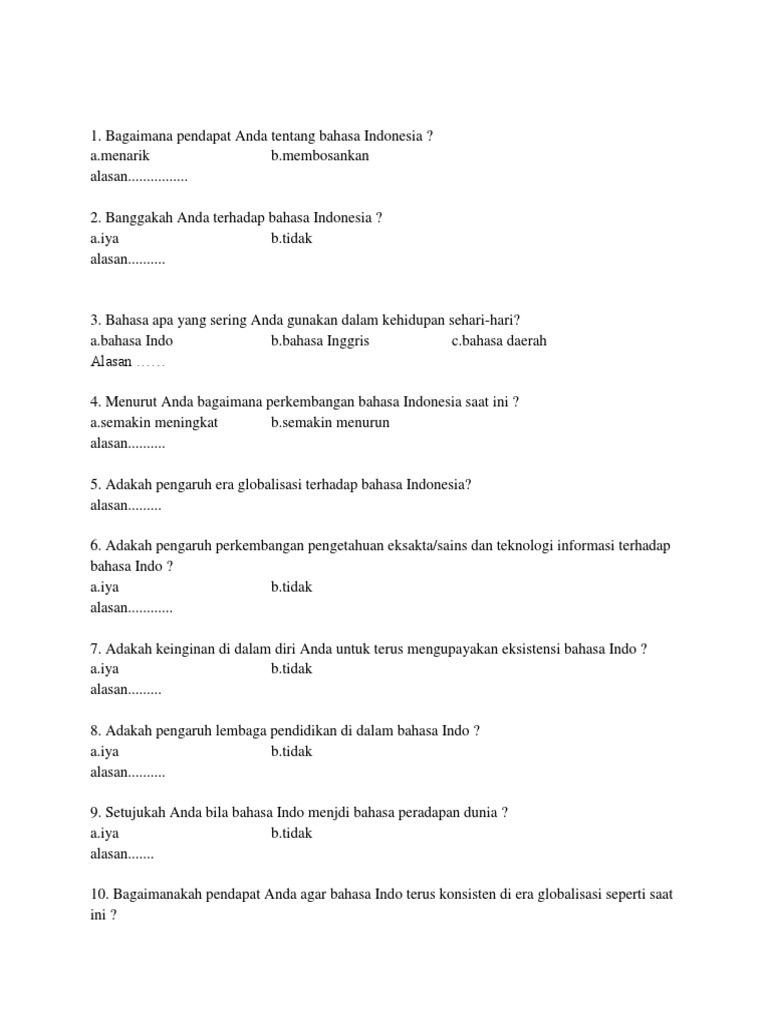 1. Bagaimana pendapat Anda tentang bahasa Indonesia ?
a.menarik b.membosankan
alasan................

2. Banggakah Anda terhadap bahasa Indonesia ?
a.iya b.tidak
alasan..........

3. Bahasa apa yang sering Anda gunakan dalam kehidupan sehari-hari?
a.bahasa Indo b.bahasa Inggris c.bahasa daerah
Alasan ……

4. Menurut Anda bagaimana perkembangan bahasa Indonesia saat ini ?
a.semakin meningkat b.semakin menurun
alasan..........

5. Adakah pengaruh era globalisasi terhadap bahasa Indonesia?
alasan.........

6. Adakah pengaruh perkembangan pengetahuan eksakta/sains dan teknologi informasi terhadap bahasa Indo ?
a.iya b.tidak
alasan............

7. Adakah keinginan di dalam diri Anda untuk terus mengupayakan eksistensi bahasa Indo ?
a.iya b.tidak
alasan.........

8. Adakah pengaruh lembaga pendidikan di dalam bahasa Indo ?
a.iya b.tidak
alasan..........

9. Setujukah Anda bila bahasa Indo menjdi bahasa peradapan dunia ?
a.iya b.tidak
alasan.......

10. Bagaimanakah pendapat Anda agar bahasa Indo terus konsisten di era globalisasi seperti saat ini ?